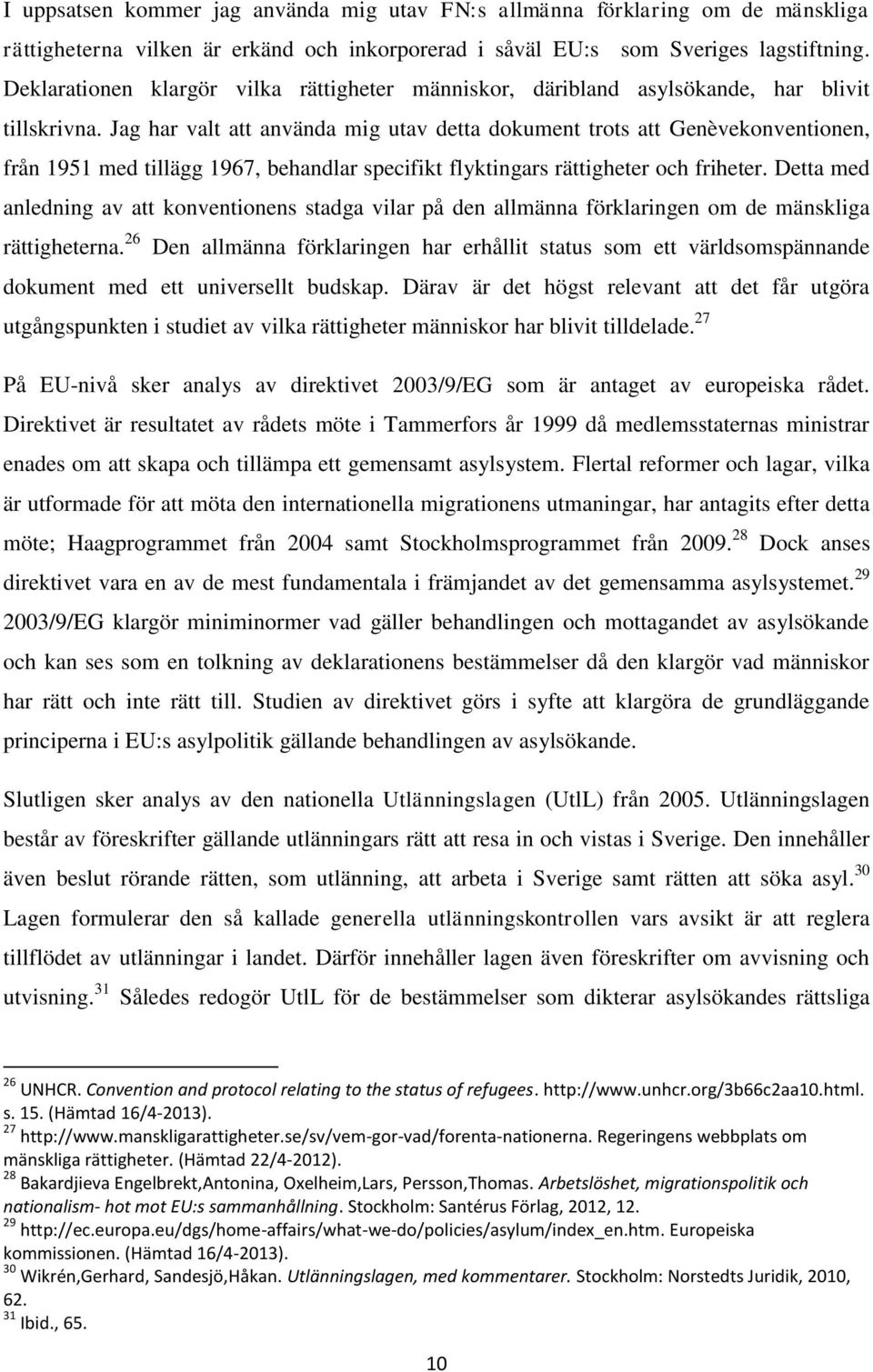 I uppsatsen kommer jag använda mig utav FN:s allmänna förklaring om de mänskliga rättigheterna vilken är erkänd och inkorporerad i såväl EU:s som Sveriges lagstiftning. Deklarationen klargör vilka rättigheter människor, däribland asylsökande, har blivit tillskrivna. Jag har valt att använda mig utav detta dokument trots att Genèvekonventionen, från 1951 med tillägg 1967, behandlar specifikt flyktingars rättigheter och friheter. Detta med anledning av att konventionens stadga vilar på den allmänna förklaringen om de mänskliga rättigheterna.$^{26}$ Den allmänna förklaringen har erhållit status som ett världsomspännande dokument med ett universellt budskap. Därav är det högst relevant att det får utgöra utgångspunkten i studiet av vilka rättigheter människor har blivit tilldelade.$^{27}$

På EU-nivå sker analys av direktivet 2003/9/EG som är antaget av europeiska rådet. Direktivet är resultatet av rådets möte i Tammerfors år 1999 då medlemsstaternas ministrar enades om att skapa och tillämpa ett gemensamt asylsystem. Flertal reformer och lagar, vilka är utformade för att möta den internationella migrationens utmaningar, har antagits efter detta möte; Haagprogrammet från 2004 samt Stockholmsprogrammet från 2009.$^{28}$ Dock anses direktivet vara en av de mest fundamentala i främjandet av det gemensamma asylsystemet.$^{29}$ 2003/9/EG klargör miniminormer vad gäller behandlingen och mottagandet av asylsökande och kan ses som en tolkning av deklarationens bestämmelser då den klargör vad människor har rätt och inte rätt till. Studien av direktivet görs i syfte att klargöra de grundläggande principerna i EU:s asylpolitik gällande behandlingen av asylsökande.

Slutligen sker analys av den nationella Utlänningslagen (UtlL) från 2005. Utlänningslagen består av föreskrifter gällande utlänningars rätt att resa in och vistas i Sverige. Den innehåller även beslut rörande rätten, som utlänning, att arbeta i Sverige samt rätten att söka asyl.$^{30}$ Lagen formulerar den så kallade generella utlänningskontrollen vars avsikt är att reglera tillflödet av utlänningar i landet. Därför innehåller lagen även föreskrifter om avvisning och utvisning.$^{31}$ Således redogör UtlL för de bestämmelser som dikterar asylsökandes rättsliga

$^{26}$ UNHCR. Convention and protocol relating to the status of refugees. http://www.unhcr.org/3b66c2aa10.html. s. 15. (Hämtad 16/4-2013).
$^{27}$ http://www.manskligarattigheter.se/sv/vem-gor-vad/forenta-nationerna. Regeringens webbplats om mänskliga rättigheter. (Hämtad 22/4-2012).
$^{28}$ Bakardjieva Engelbrekt,Antonina, Oxelheim,Lars, Persson,Thomas. Arbetslöshet, migrationspolitik och nationalism- hot mot EU:s sammanhållning. Stockholm: Santérus Förlag, 2012, 12.
$^{29}$ http://ec.europa.eu/dgs/home-affairs/what-we-do/policies/asylum/index_en.htm. Europeiska kommissionen. (Hämtad 16/4-2013).
$^{30}$ Wikrén,Gerhard, Sandesjö,Håkan. Utlänningslagen, med kommentarer. Stockholm: Norstedts Juridik, 2010, 62.
$^{31}$ Ibid., 65.

10